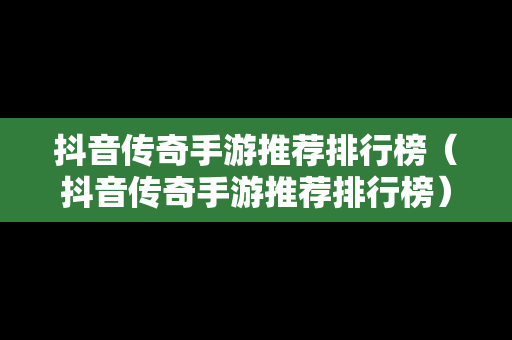 抖音传奇手游推荐排行榜（抖音传奇手游推荐排行榜）